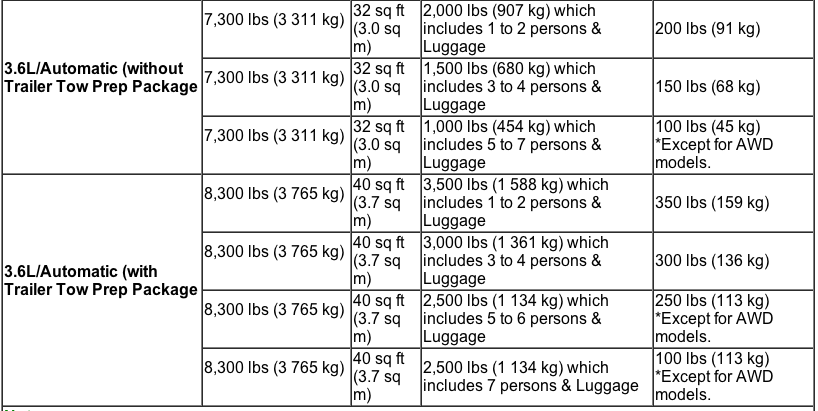 | | | | | |
|---|---|---|---|---|
| 3.6L/Automatic (without Trailer Tow Prep Package | 7,300 lbs (3 311 kg) | 32 sq ft (3.0 sq m) | 2,000 lbs (907 kg) which includes 1 to 2 persons & Luggage | 200 lbs (91 kg) |
| | 7,300 lbs (3 311 kg) | 32 sq ft (3.0 sq m) | 1,500 lbs (680 kg) which includes 3 to 4 persons & Luggage | 150 lbs (68 kg) |
| | 7,300 lbs (3 311 kg) | 32 sq ft (3.0 sq m) | 1,000 lbs (454 kg) which includes 5 to 7 persons & Luggage | 100 lbs (45 kg) *Except for AWD models. |
| 3.6L/Automatic (with Trailer Tow Prep Package | 8,300 lbs (3 765 kg) | 40 sq ft (3.7 sq m) | 3,500 lbs (1 588 kg) which includes 1 to 2 persons & Luggage | 350 lbs (159 kg) |
| | 8,300 lbs (3 765 kg) | 40 sq ft (3.7 sq m) | 3,000 lbs (1 361 kg) which includes 3 to 4 persons & Luggage | 300 lbs (136 kg) |
| | 8,300 lbs (3 765 kg) | 40 sq ft (3.7 sq m) | 2,500 lbs (1 134 kg) which includes 5 to 6 persons & Luggage | 250 lbs (113 kg) *Except for AWD models. |
| | 8,300 lbs (3 765 kg) | 40 sq ft (3.7 sq m) | 2,500 lbs (1 134 kg) which includes 7 persons & Luggage | 100 lbs (113 kg) *Except for AWD models. |